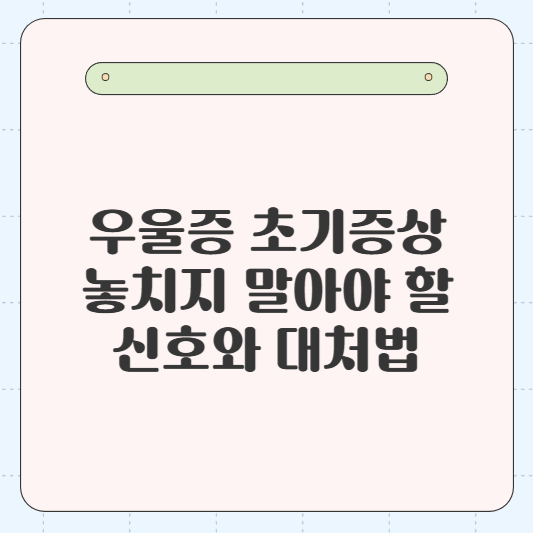 우울증 초기증상 놓치지 말아야 할 신호와 대처법